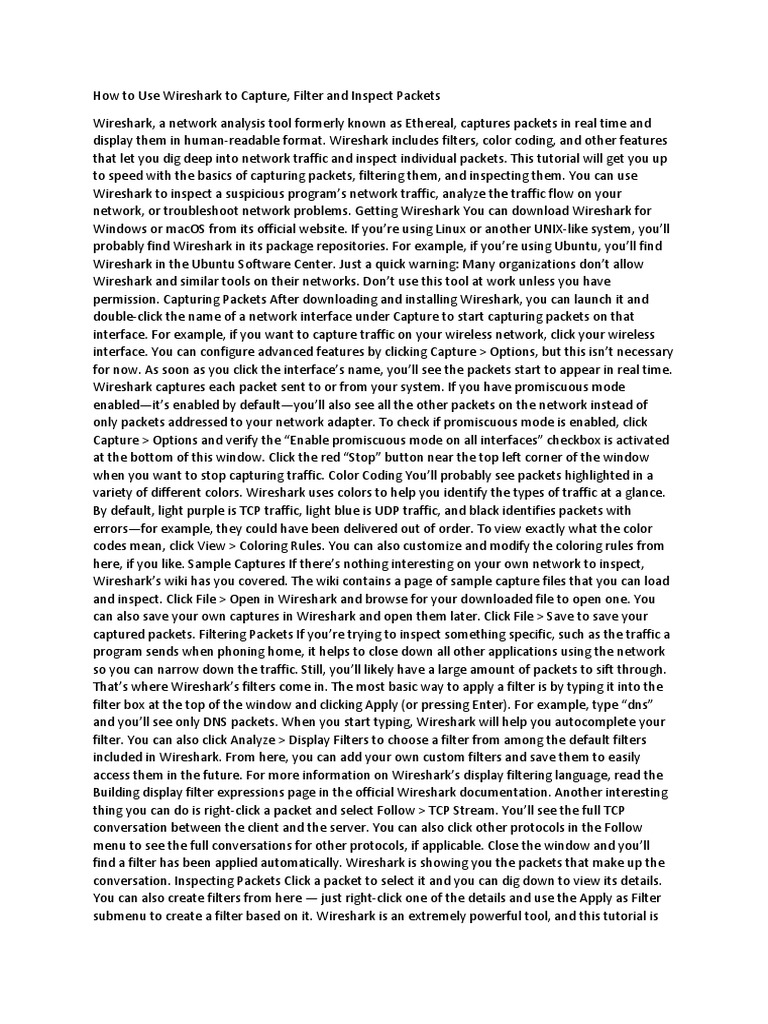 How to Use Wireshark to Capture, Filter and Inspect Packets

Wireshark, a network analysis tool formerly known as Ethereal, captures packets in real time and display them in human-readable format. Wireshark includes filters, color coding, and other features that let you dig deep into network traffic and inspect individual packets. This tutorial will get you up to speed with the basics of capturing packets, filtering them, and inspecting them. You can use Wireshark to inspect a suspicious program's network traffic, analyze the traffic flow on your network, or troubleshoot network problems. Getting Wireshark You can download Wireshark for Windows or macOS from its official website. If you're using Linux or another UNIX-like system, you'll probably find Wireshark in its package repositories. For example, if you're using Ubuntu, you'll find Wireshark in the Ubuntu Software Center. Just a quick warning: Many organizations don't allow Wireshark and similar tools on their networks. Don't use this tool at work unless you have permission. Capturing Packets After downloading and installing Wireshark, you can launch it and double-click the name of a network interface under Capture to start capturing packets on that interface. For example, if you want to capture traffic on your wireless network, click your wireless interface. You can configure advanced features by clicking Capture > Options, but this isn't necessary for now. As soon as you click the interface's name, you'll see the packets start to appear in real time. Wireshark captures each packet sent to or from your system. If you have promiscuous mode enabled—it's enabled by default—you'll also see all the other packets on the network instead of only packets addressed to your network adapter. To check if promiscuous mode is enabled, click Capture > Options and verify the "Enable promiscuous mode on all interfaces" checkbox is activated at the bottom of this window. Click the red "Stop" button near the top left corner of the window when you want to stop capturing traffic. Color Coding You'll probably see packets highlighted in a variety of different colors. Wireshark uses colors to help you identify the types of traffic at a glance. By default, light purple is TCP traffic, light blue is UDP traffic, and black identifies packets with errors—for example, they could have been delivered out of order. To view exactly what the color codes mean, click View > Coloring Rules. You can also customize and modify the coloring rules from here, if you like. Sample Captures If there's nothing interesting on your own network to inspect, Wireshark's wiki has you covered. The wiki contains a page of sample capture files that you can load and inspect. Click File > Open in Wireshark and browse for your downloaded file to open one. You can also save your own captures in Wireshark and open them later. Click File > Save to save your captured packets. Filtering Packets If you're trying to inspect something specific, such as the traffic a program sends when phoning home, it helps to close down all other applications using the network so you can narrow down the traffic. Still, you'll likely have a large amount of packets to sift through. That's where Wireshark's filters come in. The most basic way to apply a filter is by typing it into the filter box at the top of the window and clicking Apply (or pressing Enter). For example, type "dns" and you'll see only DNS packets. When you start typing, Wireshark will help you autocomplete your filter. You can also click Analyze > Display Filters to choose a filter from among the default filters included in Wireshark. From here, you can add your own custom filters and save them to easily access them in the future. For more information on Wireshark's display filtering language, read the Building display filter expressions page in the official Wireshark documentation. Another interesting thing you can do is right-click a packet and select Follow > TCP Stream. You'll see the full TCP conversation between the client and the server. You can also click other protocols in the Follow menu to see the full conversations for other protocols, if applicable. Close the window and you'll find a filter has been applied automatically. Wireshark is showing you the packets that make up the conversation. Inspecting Packets Click a packet to select it and you can dig down to view its details. You can also create filters from here — just right-click one of the details and use the Apply as Filter submenu to create a filter based on it. Wireshark is an extremely powerful tool, and this tutorial is